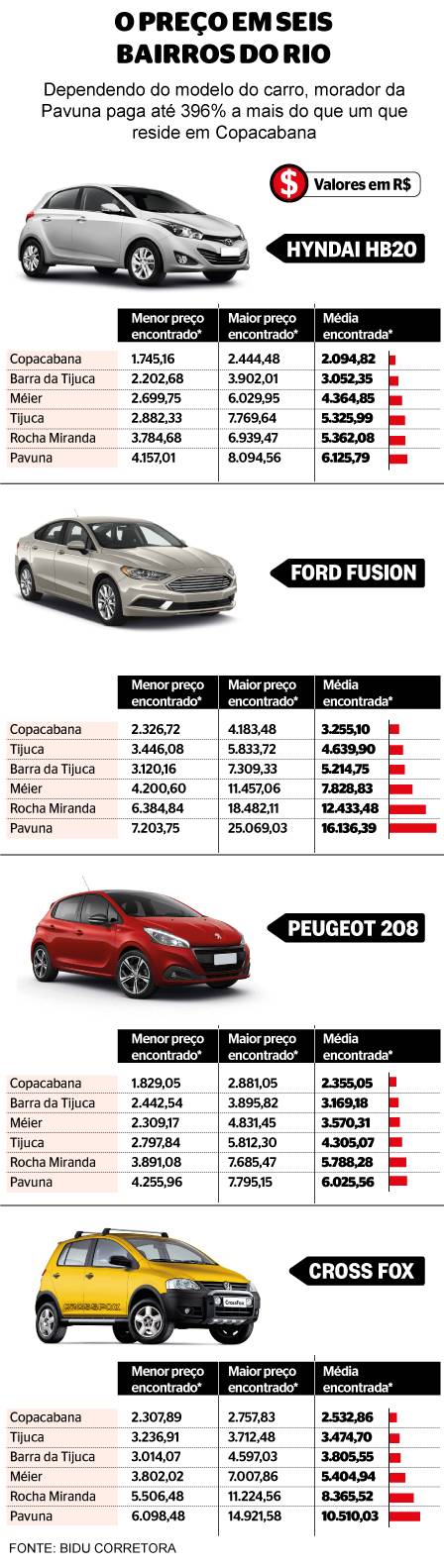 O PREÇO EM SEIS BAIRROS DO RIO

Dependendo do modelo do carro, morador da Pavuna paga até 396% a mais do que um que reside em Copacabana

$ Valores em R$

HYNDAI HB20

| | Menor preço encontrado* | Maior preço encontrado* | Média encontrada* |
|---|---|---|---|
| Copacabana | 1.745,16 | 2.444,48 | 2.094,82 |
| Barra da Tijuca | 2.202,68 | 3.902,01 | 3.052,35 |
| Méier | 2.699,75 | 6.029,95 | 4.364,85 |
| Tijuca | 2.882,33 | 7.769,64 | 5.325,99 |
| Rocha Miranda | 3.784,68 | 6.939,47 | 5.362,08 |
| Pavuna | 4.157,01 | 8.094,56 | 6.125,79 |

FORD FUSION

| | Menor preço encontrado* | Maior preço encontrado* | Média encontrada* |
|---|---|---|---|
| Copacabana | 2.326,72 | 4.183,48 | 3.255,10 |
| Tijuca | 3.446,08 | 5.833,72 | 4.639,90 |
| Barra da Tijuca | 3.120,16 | 7.309,33 | 5.214,75 |
| Méier | 4.200,60 | 11.457,06 | 7.828,83 |
| Rocha Miranda | 6.384,84 | 18.482,11 | 12.433,48 |
| Pavuna | 7.203,75 | 25.069,03 | 16.136,39 |

PEUGEOT 208

| | Menor preço encontrado* | Maior preço encontrado* | Média encontrada* |
|---|---|---|---|
| Copacabana | 1.829,05 | 2.881,05 | 2.355,05 |
| Barra da Tijuca | 2.442,54 | 3.895,82 | 3.169,18 |
| Méier | 2.309,17 | 4.831,45 | 3.570,31 |
| Tijuca | 2.797,84 | 5.812,30 | 4.305,07 |
| Rocha Miranda | 3.891,08 | 7.685,47 | 5.788,28 |
| Pavuna | 4.255,96 | 7.795,15 | 6.025,56 |

CROSS FOX

| | Menor preço encontrado* | Maior preço encontrado* | Média encontrada* |
|---|---|---|---|
| Copacabana | 2.307,89 | 2.757,83 | 2.532,86 |
| Tijuca | 3.236,91 | 3.712,48 | 3.474,70 |
| Barra da Tijuca | 3.014,07 | 4.597,03 | 3.805,55 |
| Méier | 3.802,02 | 7.007,86 | 5.404,94 |
| Rocha Miranda | 5.506,48 | 11.224,56 | 8.365,52 |
| Pavuna | 6.098,48 | 14.921,58 | 10.510,03 |

FONTE: BIDU CORRETORA